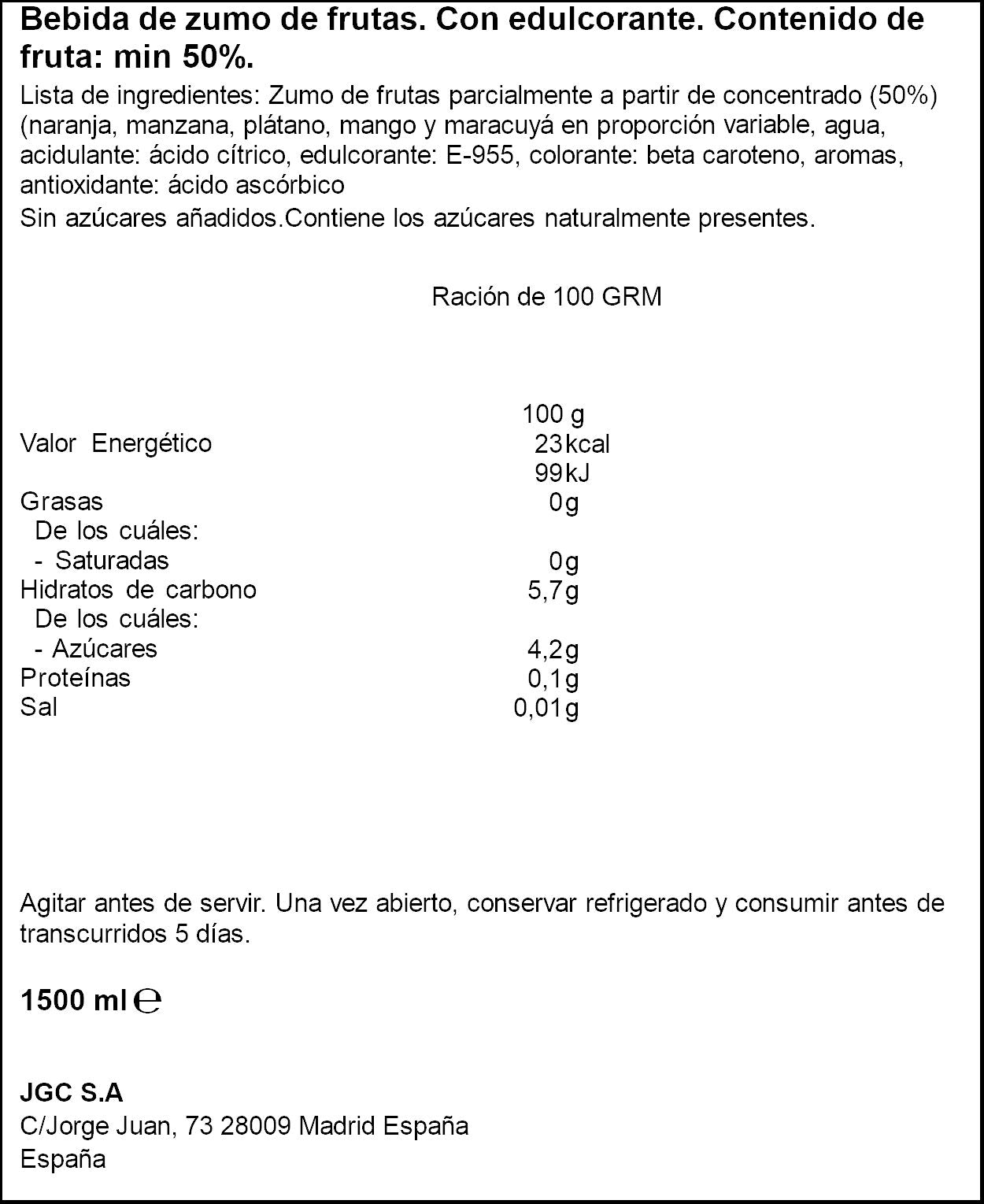 Bebida de zumo de frutas. Con edulcorante. Contenido de fruta: min 50%.

Lista de ingredientes: Zumo de frutas parcialmente a partir de concentrado (50%) (naranja, manzana, plátano, mango y maracuyá en proporción variable, agua, acidulante: ácido cítrico, edulcorante: E-955, colorante: beta caroteno, aromas, antioxidante: ácido ascórbico

Sin azúcares añadidos.Contiene los azúcares naturalmente presentes.

Ración de 100 GRM

| | 100 g |
|---|---|
| Valor Energético | 23kcal |
| | 99kJ |
| Grasas | 0g |
| De los cuáles: | |
| - Saturadas | 0g |
| Hidratos de carbono | 5,7g |
| De los cuáles: | |
| - Azúcares | 4,2g |
| Proteínas | 0,1g |
| Sal | 0,01g |

Agitar antes de servir. Una vez abierto, conservar refrigerado y consumir antes de transcurridos 5 días.

1500 ml ℮

JGC S.A
C/Jorge Juan, 73 28009 Madrid España
España